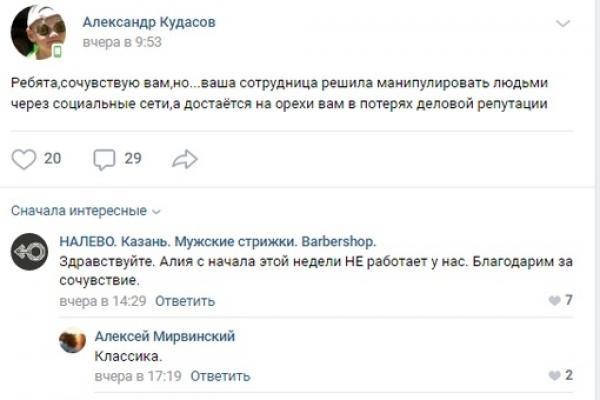 Александр Кудасов
вчера в 9:53

Ребята,сочувствую вам,но...ваша сотрудница решила манипулировать людьми через социальные сети,а достаётся на орехи вам в потерях деловой репутации

20 29

Сначала интересные

НАЛЕВО. Казань. Мужские стрижки. Barbershop.
Здравствуйте. Алия с начала этой недели НЕ работает у нас. Благодарим за сочувствие.
вчера в 14:29 Ответить 7

Алексей Мирвинский
Классика.
вчера в 17:19 Ответить 2